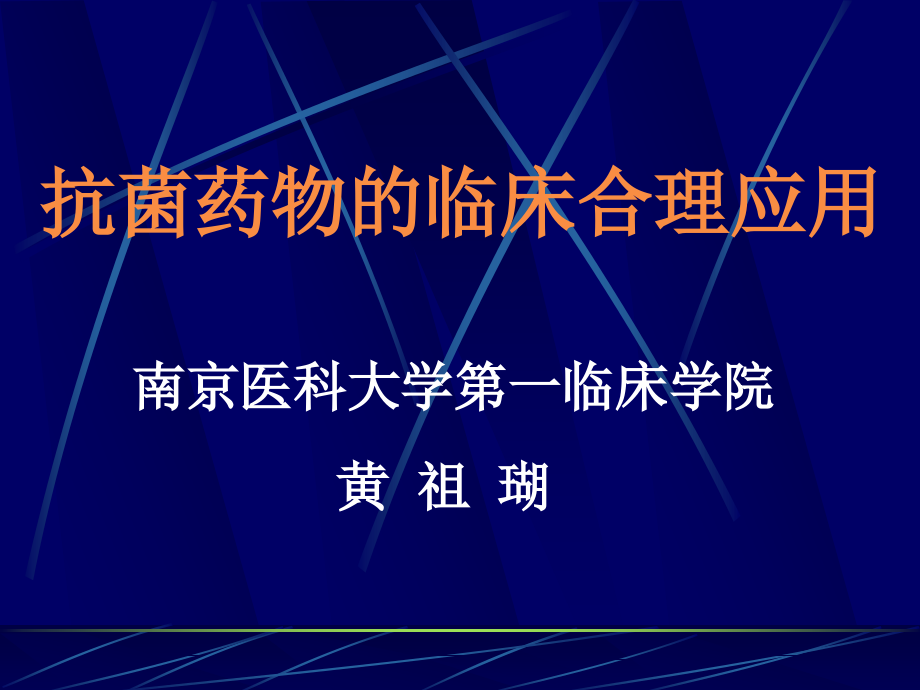 抗菌药物的临床合理应用

南京医科大学第一临床学院

黄 祖 瑚